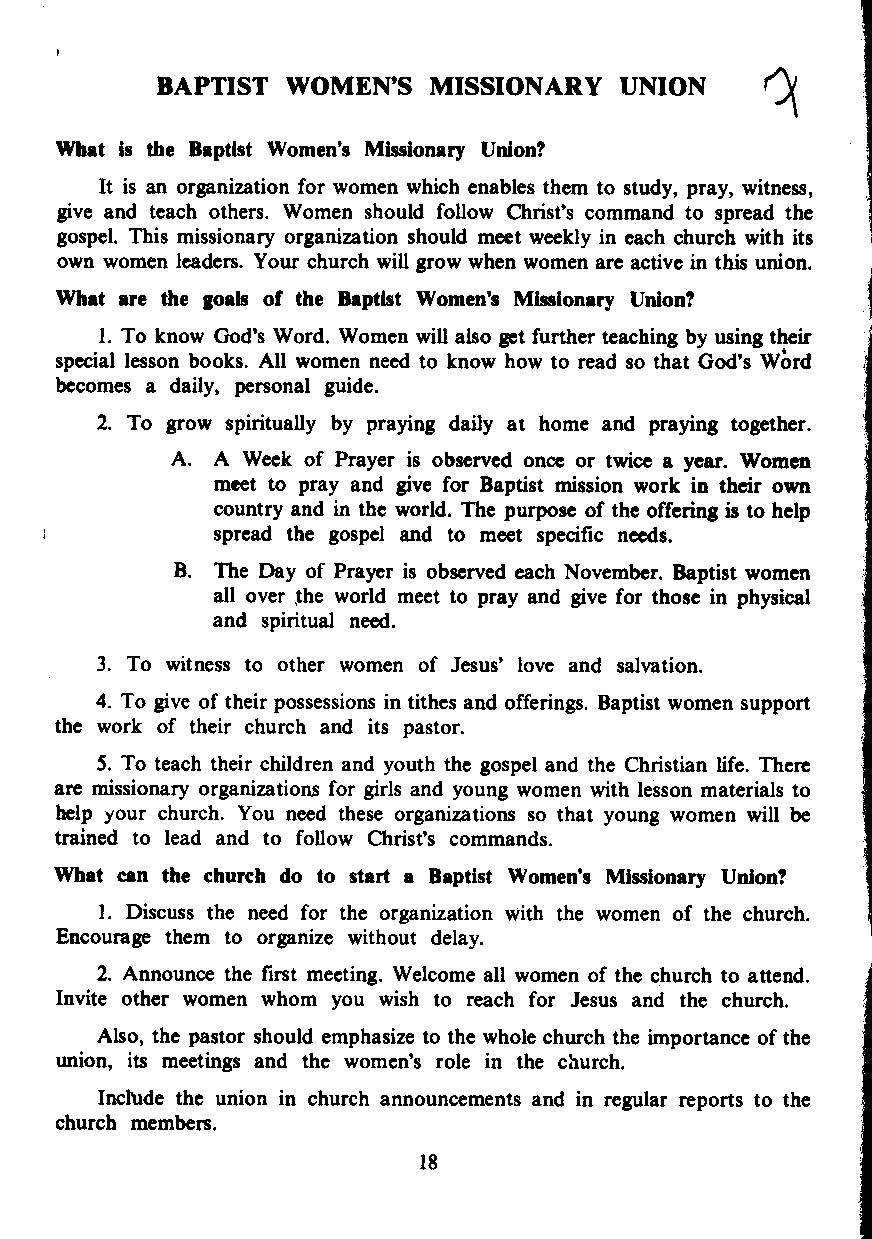 BAPTIST WOMEN'S MISSIONARY UNION 7

What is the Baptist Women's Missionary Union?

It is an organization for women which enables them to study, pray, witness, give and teach others. Women should follow Christ's command to spread the gospel. This missionary organization should meet weekly in each church with its own women leaders. Your church will grow when women are active in this union.

What are the goals of the Baptist Women's Missionary Union?

1. To know God's Word. Women will also get further teaching by using their special lesson books. All women need to know how to read so that God's Word becomes a daily, personal guide.

2. To grow spiritually by praying daily at home and praying together.

A. A Week of Prayer is observed once or twice a year. Women meet to pray and give for Baptist mission work in their own country and in the world. The purpose of the offering is to help spread the gospel and to meet specific needs.

B. The Day of Prayer is observed each November. Baptist women all over the world meet to pray and give for those in physical and spiritual need.

3. To witness to other women of Jesus' love and salvation.

4. To give of their possessions in tithes and offerings. Baptist women support the work of their church and its pastor.

5. To teach their children and youth the gospel and the Christian life. There are missionary organizations for girls and young women with lesson materials to help your church. You need these organizations so that young women will be trained to lead and to follow Christ's commands.

What can the church do to start a Baptist Women's Missionary Union?

1. Discuss the need for the organization with the women of the church. Encourage them to organize without delay.

2. Announce the first meeting. Welcome all women of the church to attend. Invite other women whom you wish to reach for Jesus and the church.

Also, the pastor should emphasize to the whole church the importance of the union, its meetings and the women's role in the church.

Include the union in church announcements and in regular reports to the church members.

18